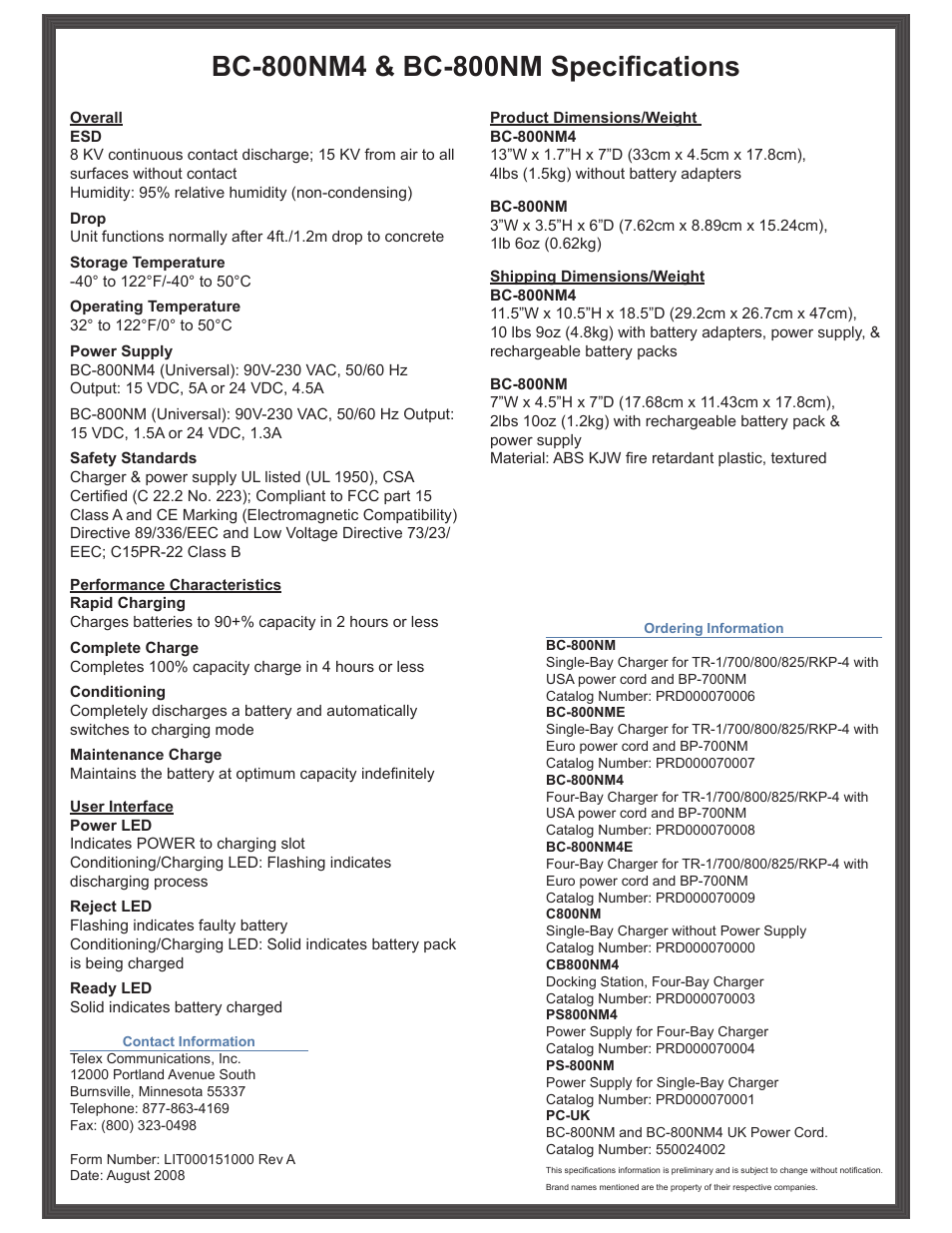 BC-800NM4 & BC-800NM Specifications

Overall
ESD
8 KV continuous contact discharge; 15 KV from air to all surfaces without contact
Humidity: 95% relative humidity (non-condensing)

Drop
Unit functions normally after 4ft./1.2m drop to concrete

Storage Temperature
-40° to 122°F/-40° to 50°C

Operating Temperature
32° to 122°F/0° to 50°C

Power Supply
BC-800NM4 (Universal): 90V-230 VAC, 50/60 Hz
Output: 15 VDC, 5A or 24 VDC, 4.5A

BC-800NM (Universal): 90V-230 VAC, 50/60 Hz Output: 15 VDC, 1.5A or 24 VDC, 1.3A

Safety Standards
Charger & power supply UL listed (UL 1950), CSA Certified (C 22.2 No. 223); Compliant to FCC part 15 Class A and CE Marking (Electromagnetic Compatibility) Directive 89/336/EEC and Low Voltage Directive 73/23/EEC; C15PR-22 Class B

Performance Characteristics
Rapid Charging
Charges batteries to 90+% capacity in 2 hours or less

Complete Charge
Completes 100% capacity charge in 4 hours or less

Conditioning
Completely discharges a battery and automatically switches to charging mode

Maintenance Charge
Maintains the battery at optimum capacity indefinitely

User Interface
Power LED
Indicates POWER to charging slot
Conditioning/Charging LED: Flashing indicates discharging process

Reject LED
Flashing indicates faulty battery
Conditioning/Charging LED: Solid indicates battery pack is being charged

Ready LED
Solid indicates battery charged

Contact Information
Telex Communications, Inc.
12000 Portland Avenue South
Burnsville, Minnesota 55337
Telephone: 877-863-4169
Fax: (800) 323-0498

Form Number: LIT000151000 Rev A
Date: August 2008

Product Dimensions/Weight
BC-800NM4
13"W x 1.7"H x 7"D (33cm x 4.5cm x 17.8cm), 4lbs (1.5kg) without battery adapters

BC-800NM
3"W x 3.5"H x 6"D (7.62cm x 8.89cm x 15.24cm), 1lb 6oz (0.62kg)

Shipping Dimensions/Weight
BC-800NM4
11.5"W x 10.5"H x 18.5"D (29.2cm x 26.7cm x 47cm), 10 lbs 9oz (4.8kg) with battery adapters, power supply, & rechargeable battery packs

BC-800NM
7"W x 4.5"H x 7"D (17.68cm x 11.43cm x 17.8cm), 2lbs 10oz (1.2kg) with rechargeable battery pack & power supply
Material: ABS KJW fire retardant plastic, textured

Ordering Information
BC-800NM
Single-Bay Charger for TR-1/700/800/825/RKP-4 with USA power cord and BP-700NM
Catalog Number: PRD000070006
BC-800NME
Single-Bay Charger for TR-1/700/800/825/RKP-4 with Euro power cord and BP-700NM
Catalog Number: PRD000070007
BC-800NM4
Four-Bay Charger for TR-1/700/800/825/RKP-4 with USA power cord and BP-700NM
Catalog Number: PRD000070008
BC-800NM4E
Four-Bay Charger for TR-1/700/800/825/RKP-4 with Euro power cord and BP-700NM
Catalog Number: PRD000070009
C800NM
Single-Bay Charger without Power Supply
Catalog Number: PRD000070000
CB800NM4
Docking Station, Four-Bay Charger
Catalog Number: PRD000070003
PS800NM4
Power Supply for Four-Bay Charger
Catalog Number: PRD000070004
PS-800NM
Power Supply for Single-Bay Charger
Catalog Number: PRD000070001
PC-UK
BC-800NM and BC-800NM4 UK Power Cord.
Catalog Number: 550024002

This specifications information is preliminary and is subject to change without notification.
Brand names mentioned are the property of their respective companies.